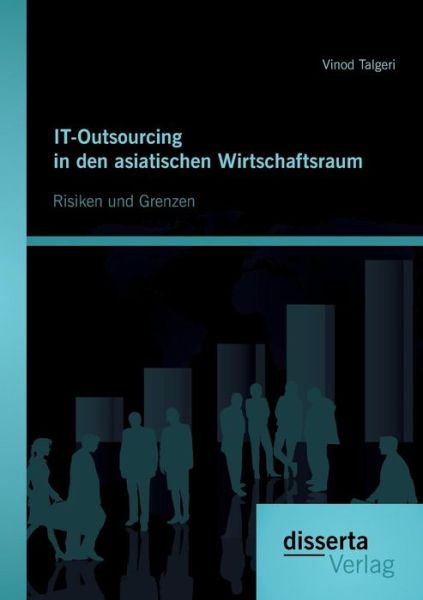 Vinod Talgeri

IT-Outsourcing in den asiatischen Wirtschaftsraum

Risiken und Grenzen

disserta Verlag